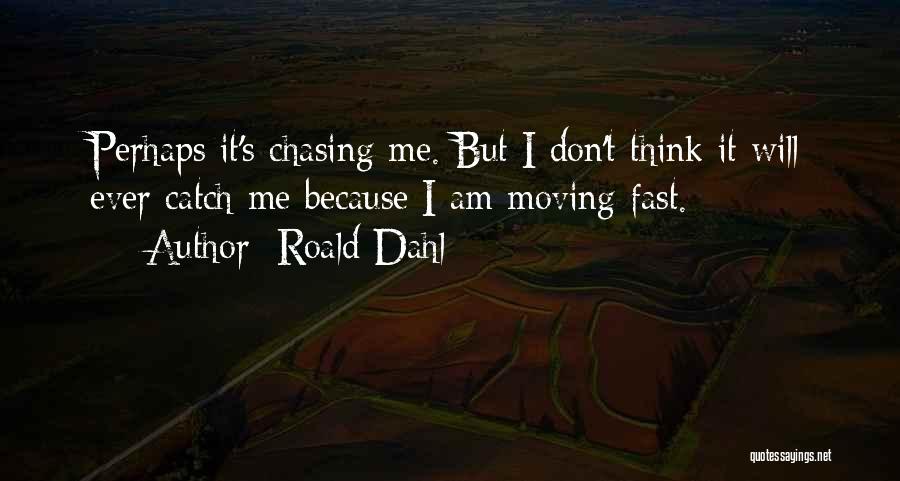 Perhaps it's chasing me. But I don't think it will ever catch me because I am moving fast.

Author: Roald Dahl

quotessayings.net